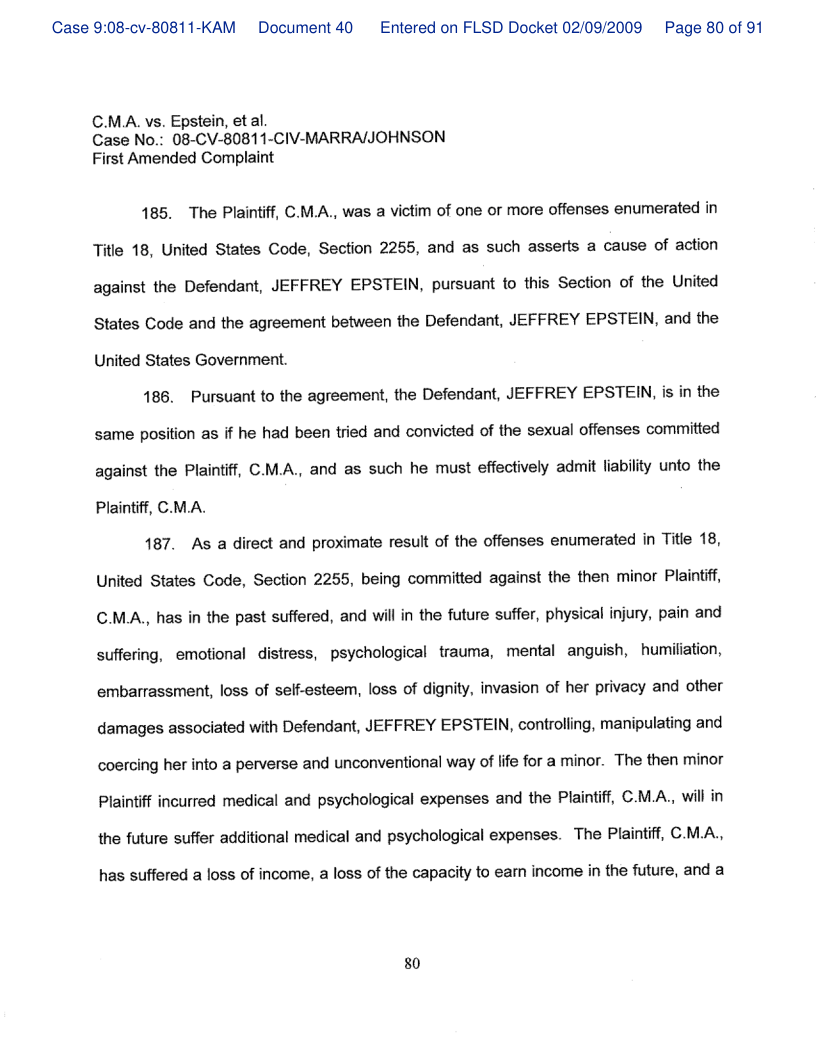 Case 9:08-cv-80811-KAM Document 40 Entered on FLSD Docket 02/09/2009 Page 80 of 91

C.M.A. vs. Epstein, et al.
Case No.: 08-CV-80811-CIV-MARRA/JOHNSON
First Amended Complaint

185. The Plaintiff, C.M.A., was a victim of one or more offenses enumerated in Title 18, United States Code, Section 2255, and as such asserts a cause of action against the Defendant, JEFFREY EPSTEIN, pursuant to this Section of the United States Code and the agreement between the Defendant, JEFFREY EPSTEIN, and the United States Government.

186. Pursuant to the agreement, the Defendant, JEFFREY EPSTEIN, is in the same position as if he had been tried and convicted of the sexual offenses committed against the Plaintiff, C.M.A., and as such he must effectively admit liability unto the Plaintiff, C.M.A.

187. As a direct and proximate result of the offenses enumerated in Title 18, United States Code, Section 2255, being committed against the then minor Plaintiff, C.M.A., has in the past suffered, and will in the future suffer, physical injury, pain and suffering, emotional distress, psychological trauma, mental anguish, humiliation, embarrassment, loss of self-esteem, loss of dignity, invasion of her privacy and other damages associated with Defendant, JEFFREY EPSTEIN, controlling, manipulating and coercing her into a perverse and unconventional way of life for a minor. The then minor Plaintiff incurred medical and psychological expenses and the Plaintiff, C.M.A., will in the future suffer additional medical and psychological expenses. The Plaintiff, C.M.A., has suffered a loss of income, a loss of the capacity to earn income in the future, and a

80